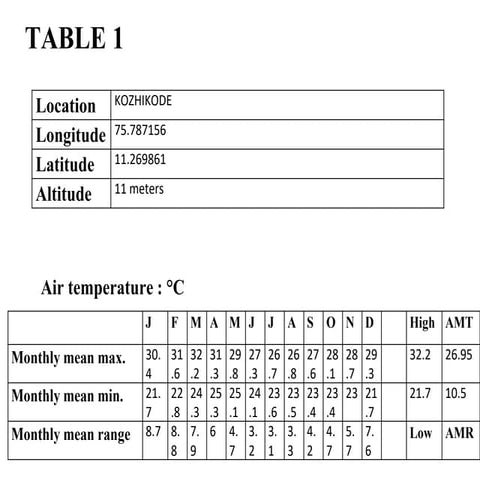 TABLE 1

| Location | KOZHIKODE |
|---|---|
| Longitude | 75.787156 |
| Latitude | 11.269861 |
| Altitude | 11 meters |

Air temperature : °C

| | J | F | M | A | M | J | J | A | S | O | N | D | | High | AMT |
|---|---|---|---|---|---|---|---|---|---|---|---|---|---|---|---|
| Monthly mean max. | 30.4 | 31.6 | 32.2 | 31.3 | 29.8 | 27.3 | 26.7 | 26.8 | 27.6 | 28.1 | 28.7 | 29.3 | | 32.2 | 26.95 |
| Monthly mean min. | 21.7 | 22.8 | 24.3 | 25.3 | 25.1 | 24.1 | 23.6 | 23.5 | 23.4 | 23.4 | 23 | 21.7 | | 21.7 | 10.5 |
| Monthly mean range | 8.7 | 8.8 | 7.9 | 6 | 4.7 | 3.2 | 3.1 | 3.3 | 4.2 | 4.7 | 5.7 | 7.6 | | Low | AMR |